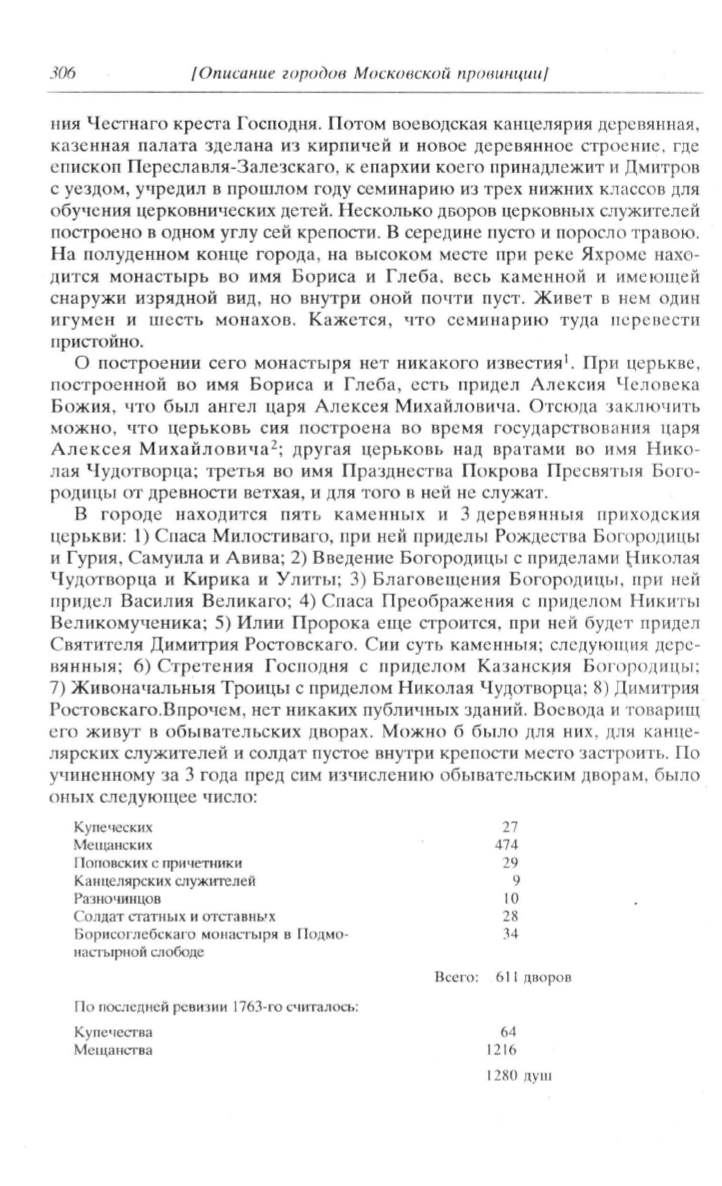 306 [Описание городов Московской провинции]

ния Честнаго креста Господня. Потом воеводская канцелярия деревянная, казенная палата зделана из кирпичей и новое деревянное строение, где епископ Переславля-Залезскаго, к епархии коего принадлежит и Дмитров с уездом, учредил в прошлом году семинарию из трех нижних классов для обучения церковнических детей. Несколько дворов церковных служителей построено в одном углу сей крепости. В середине пусто и поросло травою. На полуденном конце города, на высоком месте при реке Яхроме находится монастырь во имя Бориса и Глеба, весь каменной и имеющей снаружи изрядной вид, но внутри оной почти пуст. Живет в нем один игумен и шесть монахов. Кажется, что семинарию туда перевести пристойно.

О построении сего монастыря нет никакого известия$^1$. При церькве, построенной во имя Бориса и Глеба, есть придел Алексия Человека Божия, что был ангел царя Алексея Михайловича. Отсюда заключить можно, что церьковь сия построена во время государствования царя Алексея Михайловича$^2$; другая церьковь над вратами во имя Николая Чудотворца; третья во имя Празднества Покрова Пресвятыя Богородицы от древности ветхая, и для того в ней не служат.

В городе находится пять каменных и 3 деревянныя приходския церькви: 1) Спаса Милостиваго, при ней приделы Рождества Богородицы и Гурия, Самуила и Авива; 2) Введение Богородицы с приделами Николая Чудотворца и Кирика и Улиты; 3) Благовещения Богородицы, при ней придел Василия Великаго; 4) Спаса Преображения с приделом Никиты Великомученика; 5) Илии Пророка еще строится, при ней будет придел Святителя Димитрия Ростовскаго. Сии суть каменныя; следующия деревянныя; 6) Стретения Господня с приделом Казанския Богородицы; 7) Живоначальныя Троицы с приделом Николая Чудотворца; 8) Димитрия Ростовскаго.Впрочем, нет никаких публичных зданий. Воевода и товарищ его живут в обывательских дворах. Можно б было для них, для канцелярских служителей и солдат пустое внутри крепости место застроить. По учиненному за 3 года пред сим изчислению обывательским дворам, было оных следующее число:

| | |
|---|---|
| Купеческих | 27 |
| Мещанских | 474 |
| Поповских с причетники | 29 |
| Канцелярских служителей | 9 |
| Разночинцов | 10 |
| Солдат статных и отставных | 28 |
| Борисоглебскаго монастыря в Подмонастырной слободе | 34 |
| Всего: | 611 дворов |

По последней ревизии 1763-го считалось:

| | |
|---|---|
| Купечества | 64 |
| Мещанства | 1216 |
| | 1280 душ |